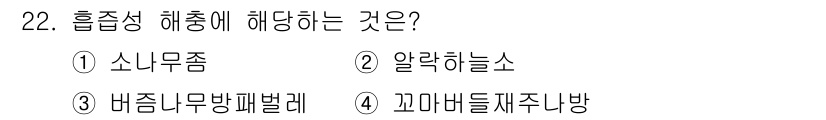 22. 흡즙성 해충에 해당하는 것은?

① 소나무좀　② 알락하늘소

③ 버즘나무방패벌레　④ 꼬마버들재주나방